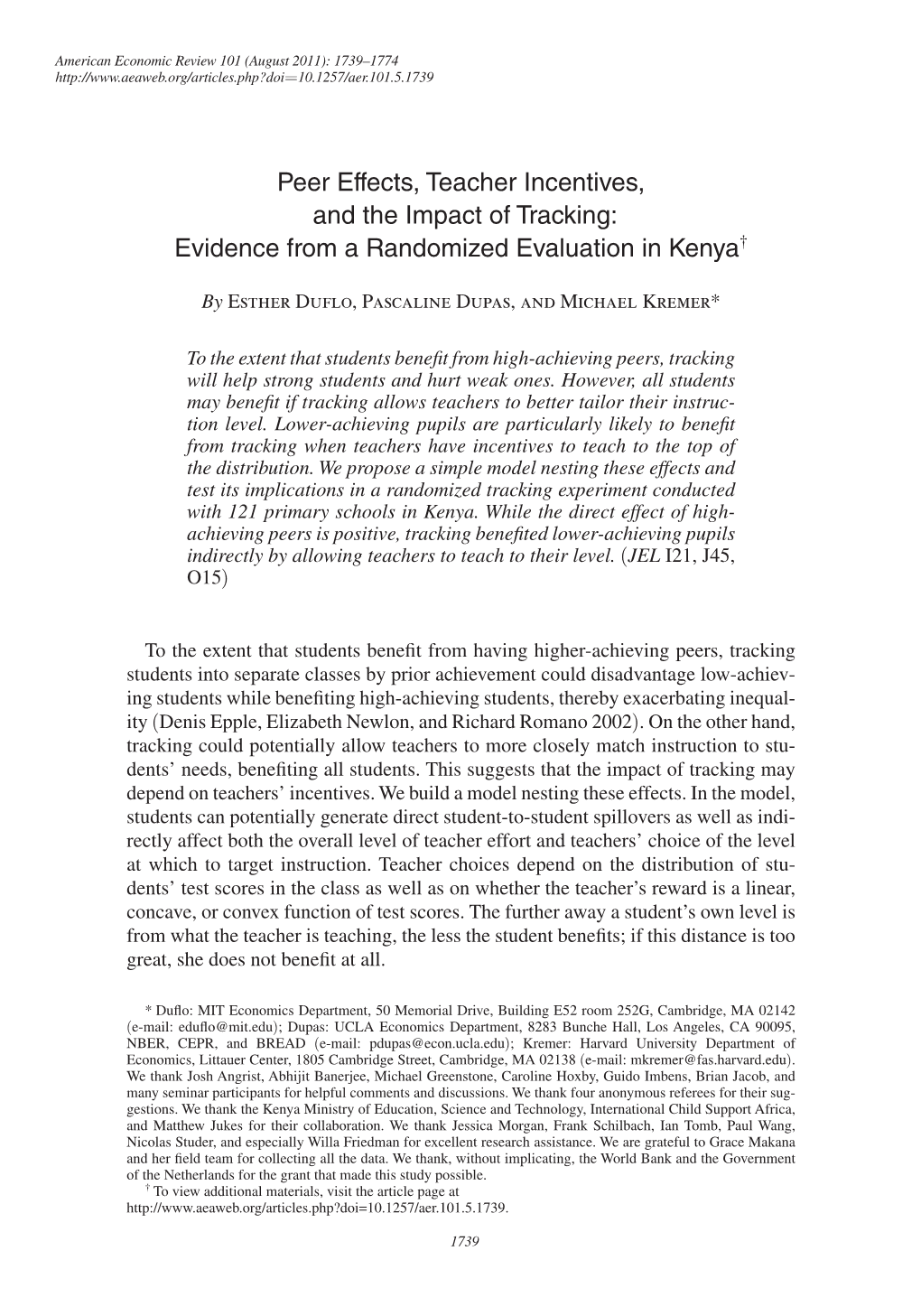 American Economic Review 101 (August 2011): 1739–1774
http://www.aeaweb.org/articles.php?doi=10.1257/aer.101.5.1739

Peer Effects, Teacher Incentives, and the Impact of Tracking: Evidence from a Randomized Evaluation in Kenya†

By Esther Duflo, Pascaline Dupas, and Michael Kremer*

To the extent that students benefit from high-achieving peers, tracking will help strong students and hurt weak ones. However, all students may benefit if tracking allows teachers to better tailor their instruction level. Lower-achieving pupils are particularly likely to benefit from tracking when teachers have incentives to teach to the top of the distribution. We propose a simple model nesting these effects and test its implications in a randomized tracking experiment conducted with 121 primary schools in Kenya. While the direct effect of high-achieving peers is positive, tracking benefited lower-achieving pupils indirectly by allowing teachers to teach to their level. (JEL I21, J45, O15)

To the extent that students benefit from having higher-achieving peers, tracking students into separate classes by prior achievement could disadvantage low-achieving students while benefiting high-achieving students, thereby exacerbating inequality (Denis Epple, Elizabeth Newlon, and Richard Romano 2002). On the other hand, tracking could potentially allow teachers to more closely match instruction to students’ needs, benefiting all students. This suggests that the impact of tracking may depend on teachers’ incentives. We build a model nesting these effects. In the model, students can potentially generate direct student-to-student spillovers as well as indirectly affect both the overall level of teacher effort and teachers’ choice of the level at which to target instruction. Teacher choices depend on the distribution of students’ test scores in the class as well as on whether the teacher’s reward is a linear, concave, or convex function of test scores. The further away a student’s own level is from what the teacher is teaching, the less the student benefits; if this distance is too great, she does not benefit at all.

* Duflo: MIT Economics Department, 50 Memorial Drive, Building E52 room 252G, Cambridge, MA 02142 (e-mail: eduflo@mit.edu); Dupas: UCLA Economics Department, 8283 Bunche Hall, Los Angeles, CA 90095, NBER, CEPR, and BREAD (e-mail: pdupas@econ.ucla.edu); Kremer: Harvard University Department of Economics, Littauer Center, 1805 Cambridge Street, Cambridge, MA 02138 (e-mail: mkremer@fas.harvard.edu). We thank Josh Angrist, Abhijit Banerjee, Michael Greenstone, Caroline Hoxby, Guido Imbens, Brian Jacob, and many seminar participants for helpful comments and discussions. We thank four anonymous referees for their suggestions. We thank the Kenya Ministry of Education, Science and Technology, International Child Support Africa, and Matthew Jukes for their collaboration. We thank Jessica Morgan, Frank Schilbach, Ian Tomb, Paul Wang, Nicolas Studer, and especially Willa Friedman for excellent research assistance. We are grateful to Grace Makana and her field team for collecting all the data. We thank, without implicating, the World Bank and the Government of the Netherlands for the grant that made this study possible.
† To view additional materials, visit the article page at http://www.aeaweb.org/articles.php?doi=10.1257/aer.101.5.1739.

1739